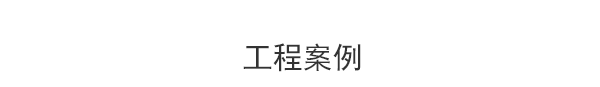 工程案例